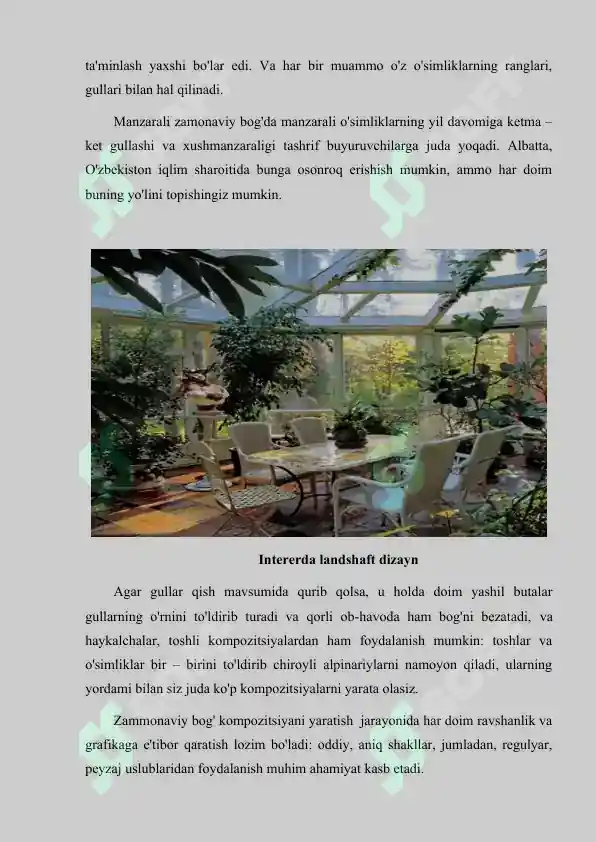 ta'minlash yaxshi bo'lar edi. Va har bir muammo o'z o'simliklarning ranglari, gullari bilan hal qilinadi.

Manzarali zamonaviy bog'da manzarali o'simliklarning yil davomiga ketma – ket gullashi va xushmanzaraligi tashrif buyuruvchilarga juda yoqadi. Albatta, O'zbekiston iqlim sharoitida bunga osonroq erishish mumkin, ammo har doim buning yo'lini topishingiz mumkin.

Intererda landshaft dizayn

Agar gullar qish mavsumida qurib qolsa, u holda doim yashil butalar gullarning o'rnini to'ldirib turadi va qorli ob-havoda ham bog'ni bezatadi, va haykalchalar, toshli kompozitsiyalardan ham foydalanish mumkin: toshlar va o'simliklar bir – birini to'ldirib chiroyli alpinariylarni namoyon qiladi, ularning yordami bilan siz juda ko'p kompozitsiyalarni yarata olasiz.

Zammonaviy bog' kompozitsiyani yaratish jarayonida har doim ravshanlik va grafikaga e'tibor qaratish lozim bo'ladi: oddiy, aniq shakllar, jumladan, regulyar, peyzaj uslublaridan foydalanish muhim ahamiyat kasb etadi.